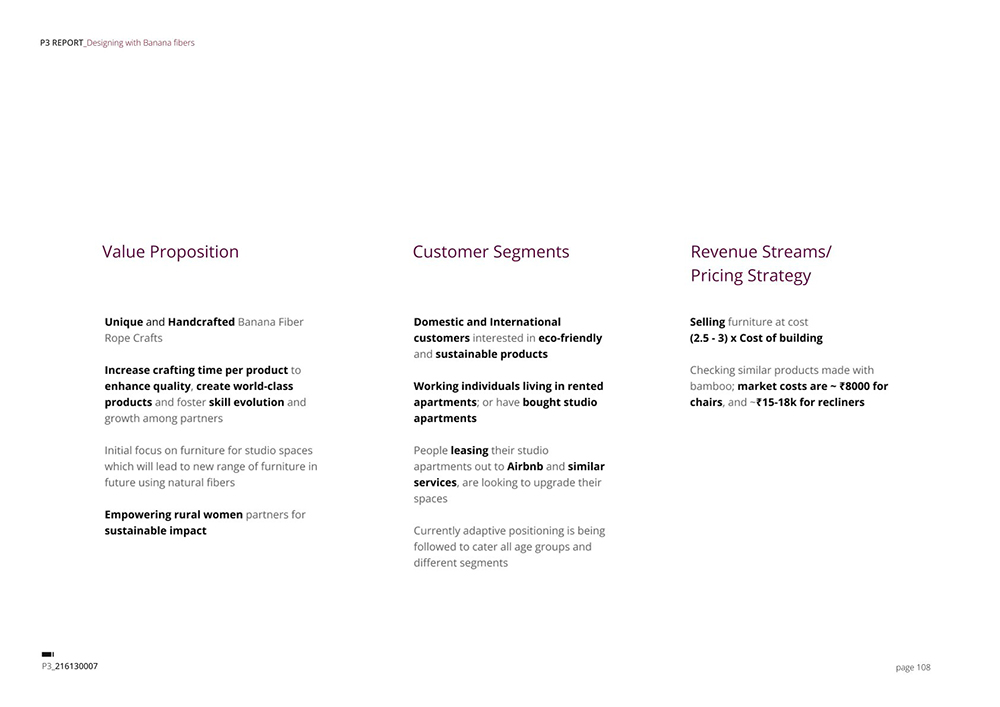 P3 REPORT_Designing with Banana fibers

Value Proposition

Unique and Handcrafted Banana Fiber Rope Crafts

Increase crafting time per product to enhance quality, create world-class products and foster skill evolution and growth among partners

Initial focus on furniture for studio spaces which will lead to new range of furniture in future using natural fibers

Empowering rural women partners for sustainable impact

Customer Segments

Domestic and International customers interested in eco-friendly and sustainable products

Working individuals living in rented apartments; or have bought studio apartments

People leasing their studio apartments out to Airbnb and similar services, are looking to upgrade their spaces

Currently adaptive positioning is being followed to cater all age groups and different segments

Revenue Streams/ Pricing Strategy

Selling furniture at cost (2.5 - 3) x Cost of building

Checking similar products made with bamboo; market costs are ~ ₹8000 for chairs, and ~₹15-18k for recliners

P3_216130007

page 108